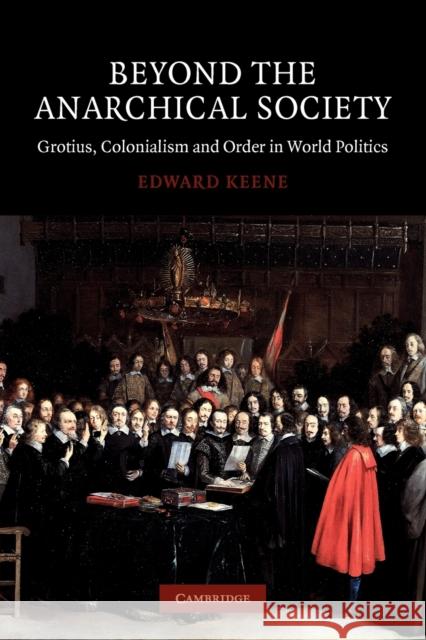 BEYOND THE ANARCHICAL SOCIETY

Grotius, Colonialism and Order in World Politics

EDWARD KEENE

CAMBRIDGE